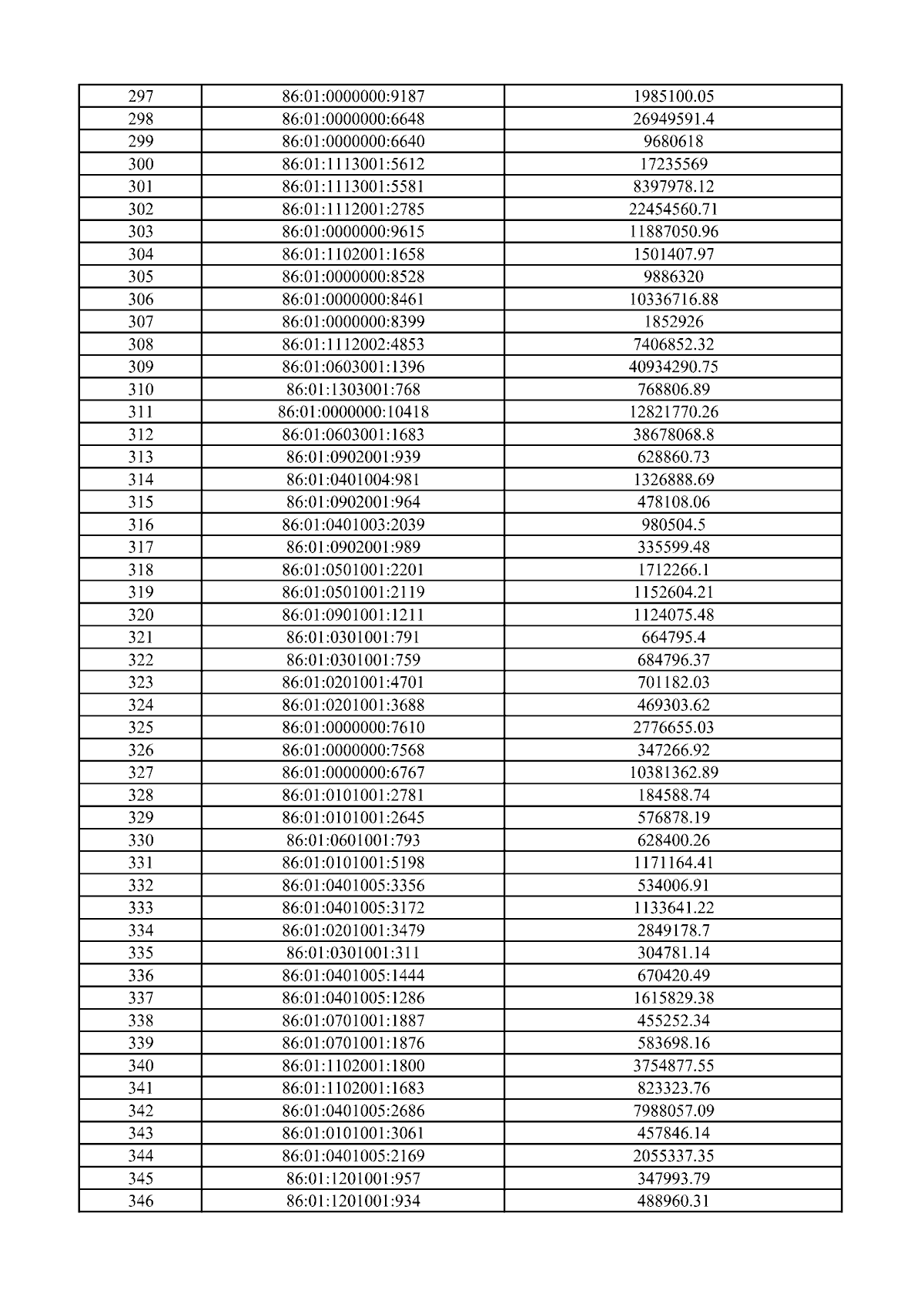 | 297 | 86:01:0000000:9187 | 1985100.05 |
|---|---|---|
| 298 | 86:01:0000000:6648 | 26949591.4 |
| 299 | 86:01:0000000:6640 | 9680618 |
| 300 | 86:01:1113001:5612 | 17235569 |
| 301 | 86:01:1113001:5581 | 8397978.12 |
| 302 | 86:01:1112001:2785 | 22454560.71 |
| 303 | 86:01:0000000:9615 | 11887050.96 |
| 304 | 86:01:1102001:1658 | 1501407.97 |
| 305 | 86:01:0000000:8528 | 9886320 |
| 306 | 86:01:0000000:8461 | 10336716.88 |
| 307 | 86:01:0000000:8399 | 1852926 |
| 308 | 86:01:1112002:4853 | 7406852.32 |
| 309 | 86:01:0603001:1396 | 40934290.75 |
| 310 | 86:01:1303001:768 | 768806.89 |
| 311 | 86:01:0000000:10418 | 12821770.26 |
| 312 | 86:01:0603001:1683 | 38678068.8 |
| 313 | 86:01:0902001:939 | 628860.73 |
| 314 | 86:01:0401004:981 | 1326888.69 |
| 315 | 86:01:0902001:964 | 478108.06 |
| 316 | 86:01:0401003:2039 | 980504.5 |
| 317 | 86:01:0902001:989 | 335599.48 |
| 318 | 86:01:0501001:2201 | 1712266.1 |
| 319 | 86:01:0501001:2119 | 1152604.21 |
| 320 | 86:01:0901001:1211 | 1124075.48 |
| 321 | 86:01:0301001:791 | 664795.4 |
| 322 | 86:01:0301001:759 | 684796.37 |
| 323 | 86:01:0201001:4701 | 701182.03 |
| 324 | 86:01:0201001:3688 | 469303.62 |
| 325 | 86:01:0000000:7610 | 2776655.03 |
| 326 | 86:01:0000000:7568 | 347266.92 |
| 327 | 86:01:0000000:6767 | 10381362.89 |
| 328 | 86:01:0101001:2781 | 184588.74 |
| 329 | 86:01:0101001:2645 | 576878.19 |
| 330 | 86:01:0601001:793 | 628400.26 |
| 331 | 86:01:0101001:5198 | 1171164.41 |
| 332 | 86:01:0401005:3356 | 534006.91 |
| 333 | 86:01:0401005:3172 | 1133641.22 |
| 334 | 86:01:0201001:3479 | 2849178.7 |
| 335 | 86:01:0301001:311 | 304781.14 |
| 336 | 86:01:0401005:1444 | 670420.49 |
| 337 | 86:01:0401005:1286 | 1615829.38 |
| 338 | 86:01:0701001:1887 | 455252.34 |
| 339 | 86:01:0701001:1876 | 583698.16 |
| 340 | 86:01:1102001:1800 | 3754877.55 |
| 341 | 86:01:1102001:1683 | 823323.76 |
| 342 | 86:01:0401005:2686 | 7988057.09 |
| 343 | 86:01:0101001:3061 | 457846.14 |
| 344 | 86:01:0401005:2169 | 2055337.35 |
| 345 | 86:01:1201001:957 | 347993.79 |
| 346 | 86:01:1201001:934 | 488960.31 |